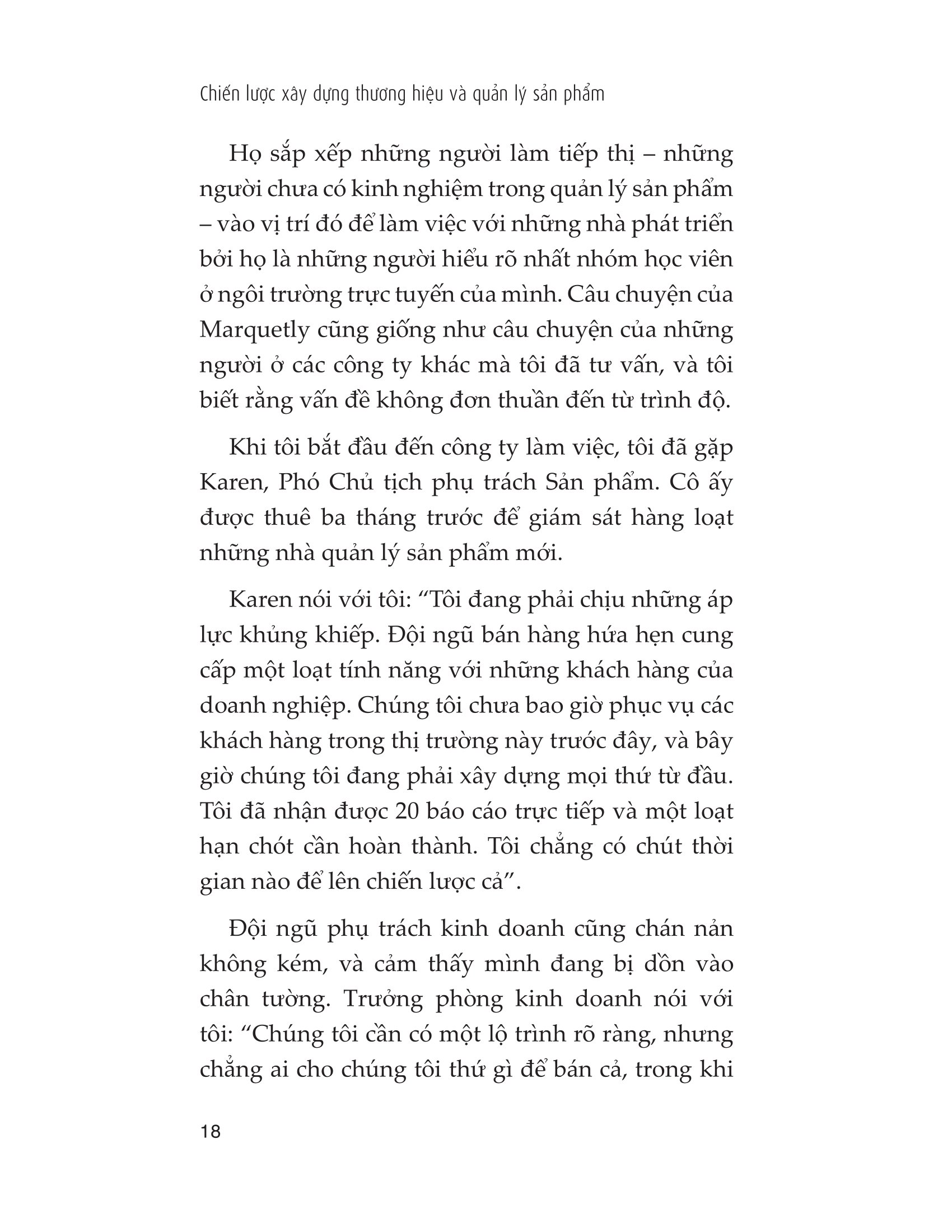 Chiến lược xây dựng thương hiệu và quản lý sản phẩm

Họ sắp xếp những người làm tiếp thị – những người chưa có kinh nghiệm trong quản lý sản phẩm – vào vị trí đó để làm việc với những nhà phát triển bởi họ là những người hiểu rõ nhất nhóm học viên ở ngôi trường trực tuyến của mình. Câu chuyện của Marquetly cũng giống như câu chuyện của những người ở các công ty khác mà tôi đã tư vấn, và tôi biết rằng vấn đề không đơn thuần đến từ trình độ.

Khi tôi bắt đầu đến công ty làm việc, tôi đã gặp Karen, Phó Chủ tịch phụ trách Sản phẩm. Cô ấy được thuê ba tháng trước để giám sát hàng loạt những nhà quản lý sản phẩm mới.

Karen nói với tôi: “Tôi đang phải chịu những áp lực khủng khiếp. Đội ngũ bán hàng hứa hẹn cung cấp một loạt tính năng với những khách hàng của doanh nghiệp. Chúng tôi chưa bao giờ phục vụ các khách hàng trong thị trường này trước đây, và bây giờ chúng tôi đang phải xây dựng mọi thứ từ đầu. Tôi đã nhận được 20 báo cáo trực tiếp và một loạt hạn chót cần hoàn thành. Tôi chẳng có chút thời gian nào để lên chiến lược cả”.

Đội ngũ phụ trách kinh doanh cũng chán nản không kém, và cảm thấy mình đang bị dồn vào chân tường. Trưởng phòng kinh doanh nói với tôi: “Chúng tôi cần có một lộ trình rõ ràng, nhưng chẳng ai cho chúng tôi thứ gì để bán cả, trong khi

18